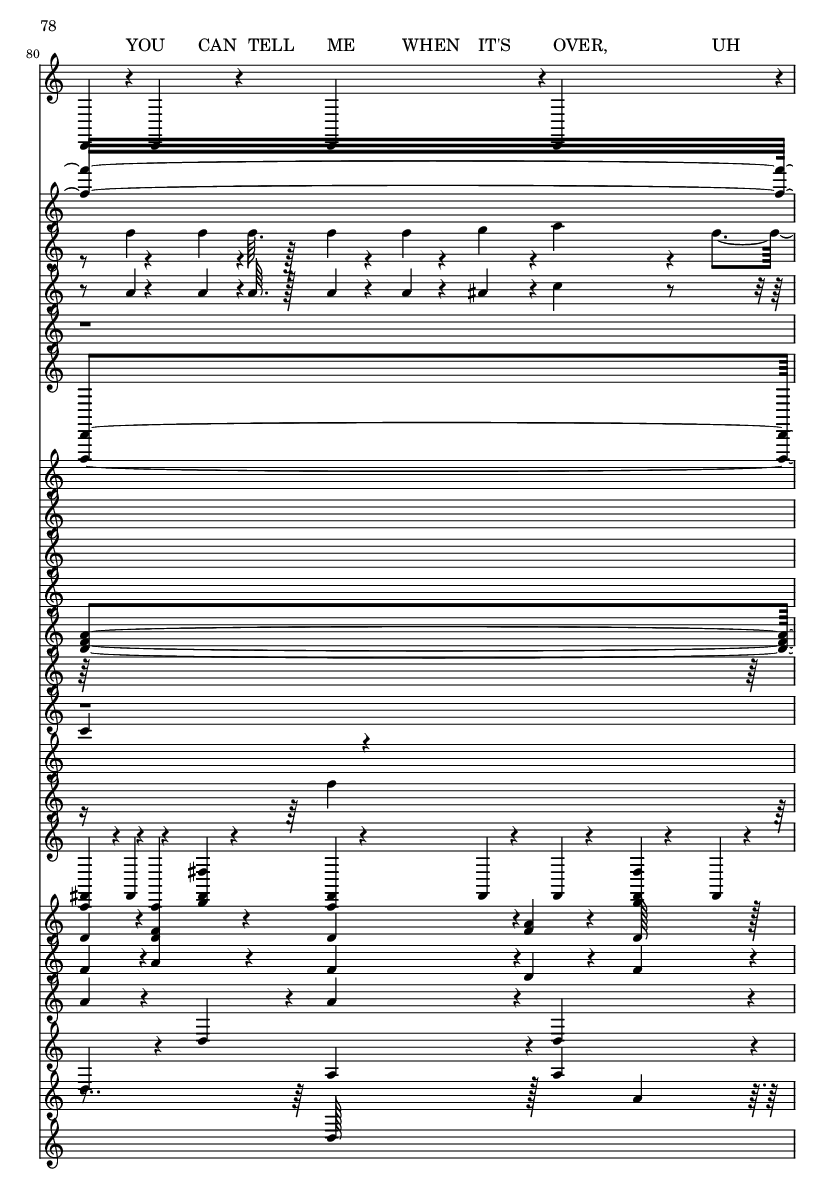 78

80

YOU CAN TELL ME WHEN IT'S OVER, UH